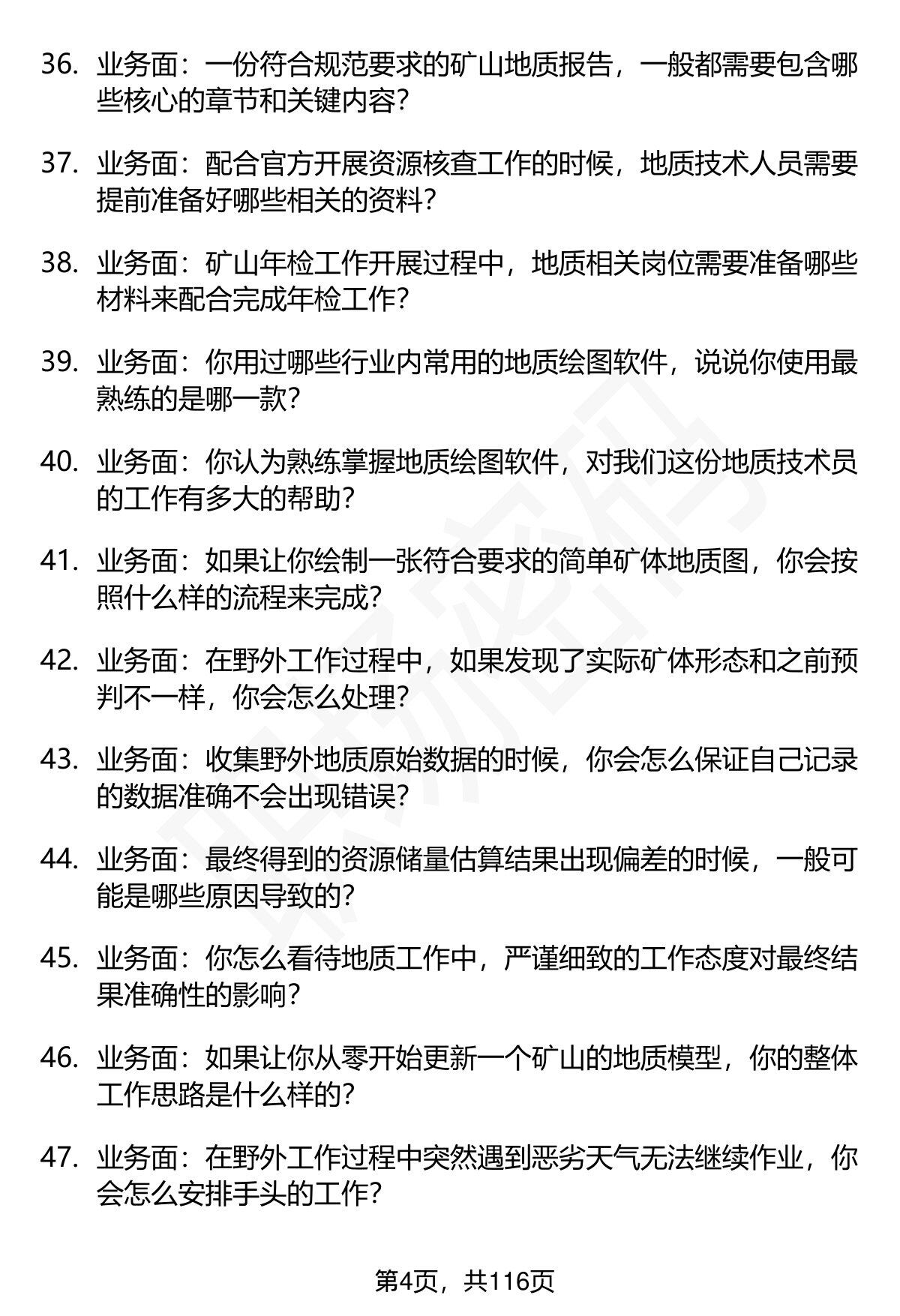 36. 业务面：一份符合规范要求的矿山地质报告，一般都需要包含哪些核心的章节和关键内容？

37. 业务面：配合官方开展资源核查工作的时候，地质技术人员需要提前准备好哪些相关的资料？

38. 业务面：矿山年检工作开展过程中，地质相关岗位需要准备哪些材料来配合完成年检工作？

39. 业务面：你用过哪些行业内常用的地质绘图软件，说说你使用最熟练的是哪一款？

40. 业务面：你认为熟练掌握地质绘图软件，对我们这份地质技术员的工作有多大的帮助？

41. 业务面：如果让你绘制一张符合要求的简单矿体地质图，你会按照什么样的流程来完成？

42. 业务面：在野外工作过程中，如果发现了实际矿体形态和之前预判不一样，你会怎么处理？

43. 业务面：收集野外地质原始数据的时候，你会怎么保证自己记录的数据准确不会出现错误？

44. 业务面：最终得到的资源储量估算结果出现偏差的时候，一般可能是哪些原因导致的？

45. 业务面：你怎么看待地质工作中，严谨细致的工作态度对最终结果准确性的影响？

46. 业务面：如果让你从零开始更新一个矿山的地质模型，你的整体工作思路是什么样的？

47. 业务面：在野外工作过程中突然遇到恶劣天气无法继续作业，你会怎么安排手头的工作？

第4页，共116页